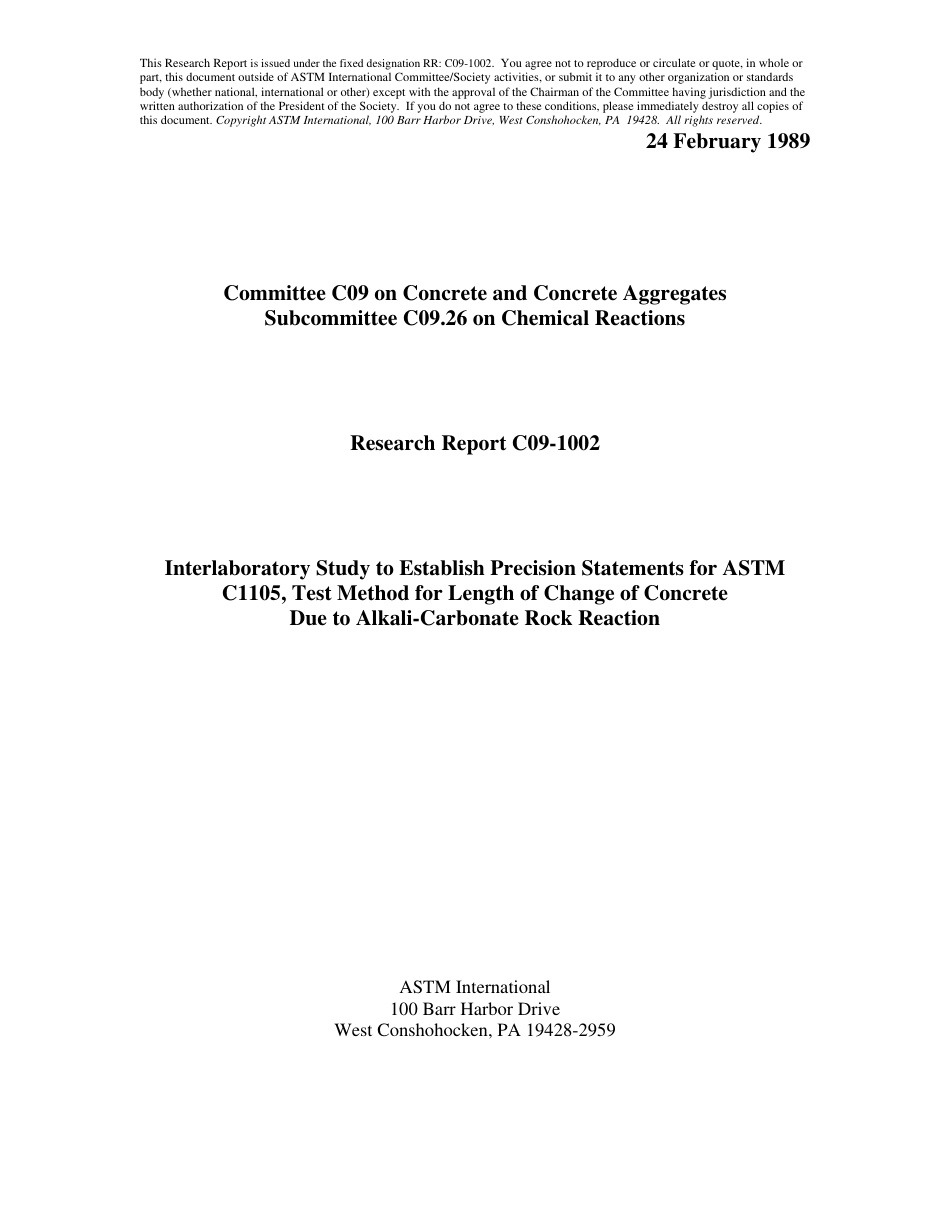 This Research Report is issued under the fixed designation RR: C09-1002. You agree not to reproduce or circulate or quote, in whole or part, this document outside of ASTM International Committee/Society activities, or submit it to any other organization or standards body (whether national, international or other) except with the approval of the Chairman of the Committee having jurisdiction and the written authorization of the President of the Society. If you do not agree to these conditions, please immediately destroy all copies of this document. Copyright ASTM International, 100 Barr Harbor Drive, West Conshohocken, PA 19428. All rights reserved.

24 February 1989

Committee C09 on Concrete and Concrete Aggregates
Subcommittee C09.26 on Chemical Reactions

Research Report C09-1002

Interlaboratory Study to Establish Precision Statements for ASTM C1105, Test Method for Length of Change of Concrete Due to Alkali-Carbonate Rock Reaction

ASTM International
100 Barr Harbor Drive
West Conshohocken, PA 19428-2959